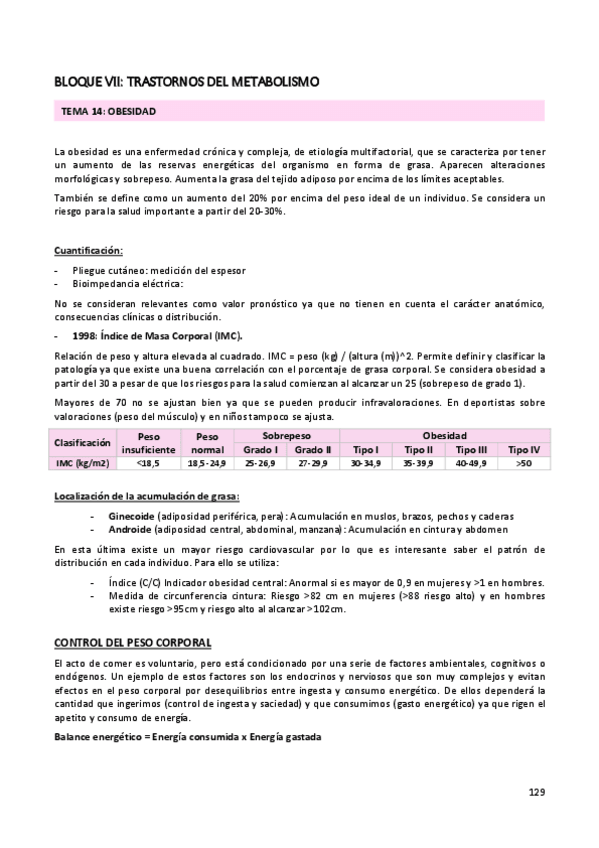 BLOQUE VII: TRASTORNOS DEL METABOLISMO

TEMA 14: OBESIDAD

La obesidad es una enfermedad crónica y compleja, de etiología multifactorial, que se caracteriza por tener un aumento de las reservas energéticas del organismo en forma de grasa. Aparecen alteraciones morfológicas y sobrepeso. Aumenta la grasa del tejido adiposo por encima de los límites aceptables.

También se define como un aumento del 20% por encima del peso ideal de un individuo. Se considera un riesgo para la salud importante a partir del 20-30%.

Cuantificación:

- Pliegue cutáneo: medición del espesor
- Bioimpedancia eléctrica:

No se consideran relevantes como valor pronóstico ya que no tienen en cuenta el carácter anatómico, consecuencias clínicas o distribución.

- 1998: Índice de Masa Corporal (IMC).

Relación de peso y altura elevada al cuadrado. IMC = peso (kg) / (altura (m))^2. Permite definir y clasificar la patología ya que existe una buena correlación con el porcentaje de grasa corporal. Se considera obesidad a partir del 30 a pesar de que los riesgos para la salud comienzan al alcanzar un 25 (sobrepeso de grado 1).

Mayores de 70 no se ajustan bien ya que se pueden producir infravaloraciones. En deportistas sobre valoraciones (peso del músculo) y en niños tampoco se ajusta.

| Clasificación | Peso insuficiente | Peso normal | Sobrepeso Grado I | Sobrepeso Grado II | Obesidad Tipo I | Obesidad Tipo II | Obesidad Tipo III | Obesidad Tipo IV |
|---|---|---|---|---|---|---|---|---|
| IMC (kg/m2) | <18,5 | 18,5-24,9 | 25-26,9 | 27-29,9 | 30-34,9 | 35-39,9 | 40-49,9 | >50 |

Localización de la acumulación de grasa:

- Ginecoide (adiposidad periférica, pera): Acumulación en muslos, brazos, pechos y caderas
- Androide (adiposidad central, abdominal, manzana): Acumulación en cintura y abdomen

En esta última existe un mayor riesgo cardiovascular por lo que es interesante saber el patrón de distribución en cada individuo. Para ello se utiliza:

- Índice (C/C) Indicador obesidad central: Anormal si es mayor de 0,9 en mujeres y >1 en hombres.
- Medida de circunferencia cintura: Riesgo >82 cm en mujeres (>88 riesgo alto) y en hombres existe riesgo >95cm y riesgo alto al alcanzar >102cm.

CONTROL DEL PESO CORPORAL

El acto de comer es voluntario, pero está condicionado por una serie de factores ambientales, cognitivos o endógenos. Un ejemplo de estos factores son los endocrinos y nerviosos que son muy complejos y evitan efectos en el peso corporal por desequilibrios entre ingesta y consumo energético. De ellos dependerá la cantidad que ingerimos (control de ingesta y saciedad) y que consumimos (gasto energético) ya que rigen el apetito y consumo de energía.

Balance energético = Energía consumida x Energía gastada

129